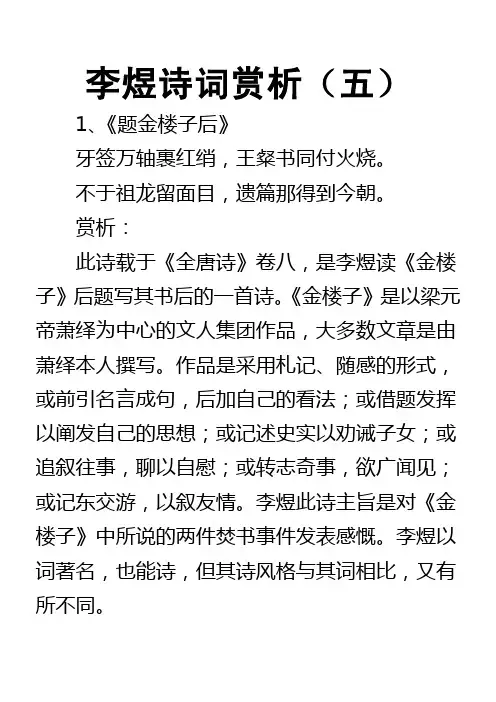 李煜诗词赏析（五）

1、《题金楼子后》

牙签万轴裹红绡，王粲书同付火烧。

不于祖龙留面目，遗篇那得到今朝。

赏析：

此诗载于《全唐诗》卷八，是李煜读《金楼子》后题写其书后的一首诗。《金楼子》是以梁元帝萧绎为中心的文人集团作品，大多数文章是由萧绎本人撰写。作品是采用札记、随感的形式，或前引名言成句，后加自己的看法；或借题发挥以阐发自己的思想；或记述史实以劝诫子女；或追叙往事，聊以自慰；或转志奇事，欲广闻见；或记东交游，以叙友情。李煜此诗主旨是对《金楼子》中所说的两件焚书事件发表感慨。李煜以词著名，也能诗，但其诗风格与其词相比，又有所不同。